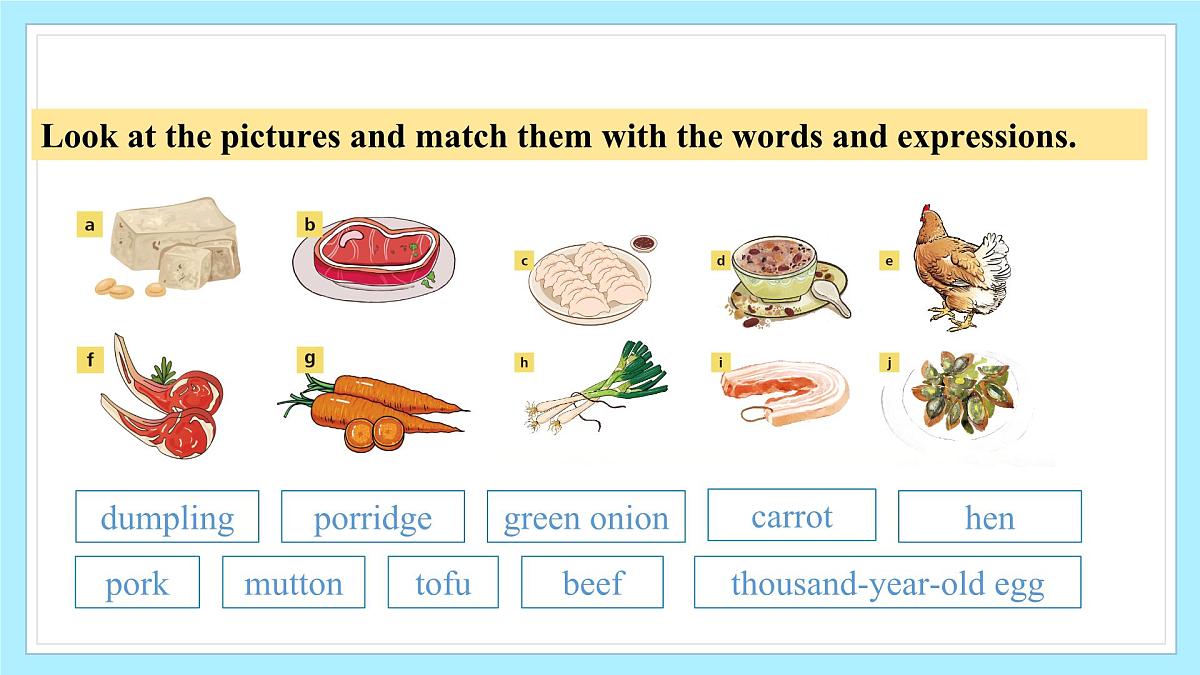 Look at the pictures and match them with the words and expressions.

a

b

c

d

e

f

g

h

i

j

dumpling

porridge

green onion

carrot

hen

pork

mutton

tofu

beef

thousand-year-old egg